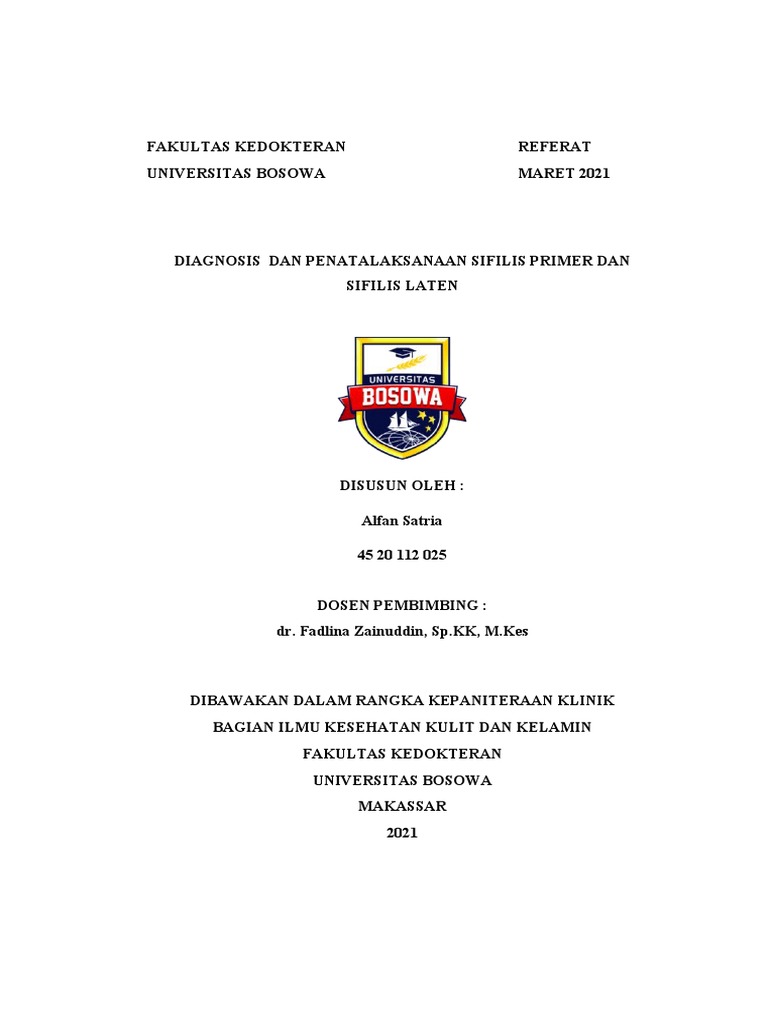 FAKULTAS KEDOKTERAN
UNIVERSITAS BOSOWA

REFERAT
MARET 2021

DIAGNOSIS DAN PENATALAKSANAAN SIFILIS PRIMER DAN SIFILIS LATEN

UNIVERSITAS
BOSOWA

DISUSUN OLEH :

Alfan Satria

45 20 112 025

DOSEN PEMBIMBING :
dr. Fadlina Zainuddin, Sp.KK, M.Kes

DIBAWAKAN DALAM RANGKA KEPANITERAAN KLINIK
BAGIAN ILMU KESEHATAN KULIT DAN KELAMIN
FAKULTAS KEDOKTERAN
UNIVERSITAS BOSOWA
MAKASSAR
2021